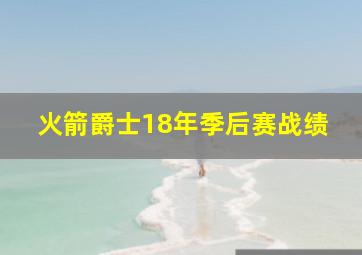 火箭爵士18年季后赛战绩